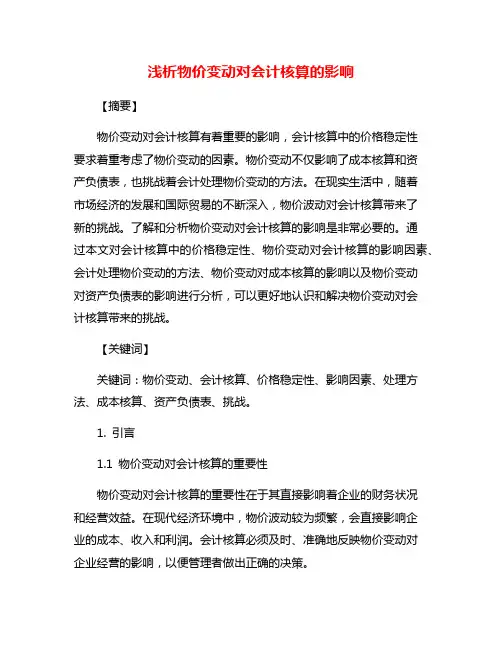 浅析物价变动对会计核算的影响

【摘要】

物价变动对会计核算有着重要的影响，会计核算中的价格稳定性要求着重考虑了物价变动的因素。物价变动不仅影响了成本核算和资产负债表，也挑战着会计处理物价变动的方法。在现实生活中，随着市场经济的发展和国际贸易的不断深入，物价波动对会计核算带来了新的挑战。了解和分析物价变动对会计核算的影响是非常必要的。通过本文对会计核算中的价格稳定性、物价变动对会计核算的影响因素、会计处理物价变动的方法、物价变动对成本核算的影响以及物价变动对资产负债表的影响进行分析，可以更好地认识和解决物价变动对会计核算带来的挑战。

【关键词】

关键词：物价变动、会计核算、价格稳定性、影响因素、处理方法、成本核算、资产负债表、挑战。

1. 引言

1.1 物价变动对会计核算的重要性

物价变动对会计核算的重要性在于其直接影响着企业的财务状况和经营效益。在现代经济环境中，物价波动较为频繁，会直接影响企业的成本、收入和利润。会计核算必须及时、准确地反映物价变动对企业经营的影响，以便管理者做出正确的决策。